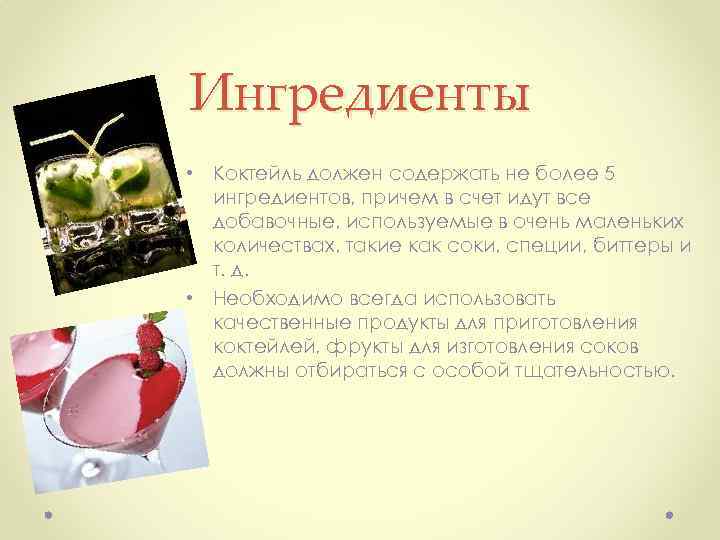 Ингредиенты

• Коктейль должен содержать не более 5 ингредиентов, причем в счет идут все добавочные, используемые в очень маленьких количествах, такие как соки, специи, биттеры и т. д.

• Необходимо всегда использовать качественные продукты для приготовления коктейлей, фрукты для изготовления соков должны отбираться с особой тщательностью.